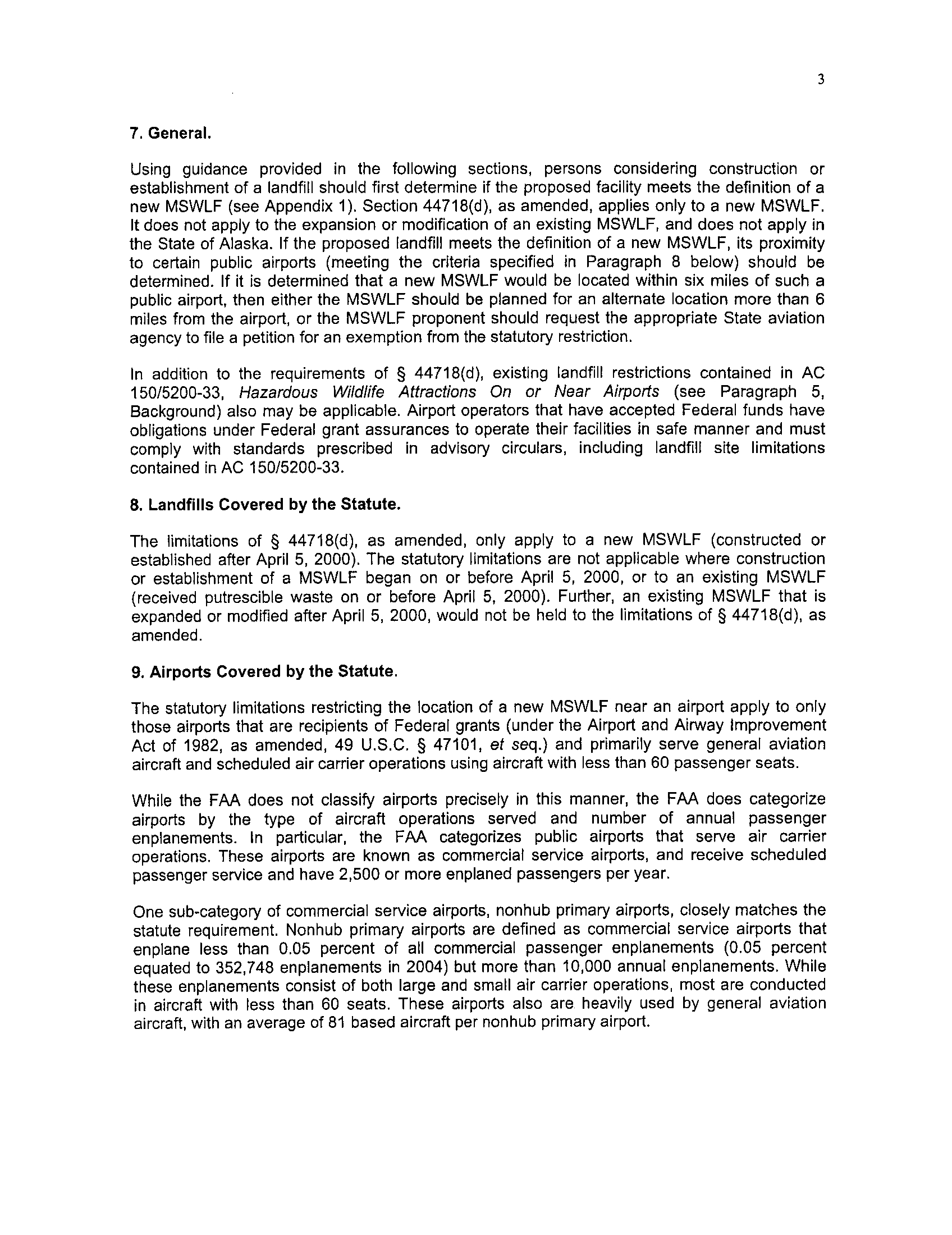 3

7. General.

Using guidance provided in the following sections, persons considering construction or establishment of a landfill should first determine if the proposed facility meets the definition of a new MSWLF (see Appendix 1). Section 44718(d), as amended, applies only to a new MSWLF. It does not apply to the expansion or modification of an existing MSWLF, and does not apply in the State of Alaska. If the proposed landfill meets the definition of a new MSWLF, its proximity to certain public airports (meeting the criteria specified in Paragraph 8 below) should be determined. If it is determined that a new MSWLF would be located within six miles of such a public airport, then either the MSWLF should be planned for an alternate location more than 6 miles from the airport, or the MSWLF proponent should request the appropriate State aviation agency to file a petition for an exemption from the statutory restriction.

In addition to the requirements of § 44718(d), existing landfill restrictions contained in AC 150/5200-33, Hazardous Wildlife Attractions On or Near Airports (see Paragraph 5, Background) also may be applicable. Airport operators that have accepted Federal funds have obligations under Federal grant assurances to operate their facilities in safe manner and must comply with standards prescribed in advisory circulars, including landfill site limitations contained in AC 150/5200-33.

8. Landfills Covered by the Statute.

The limitations of § 44718(d), as amended, only apply to a new MSWLF (constructed or established after April 5, 2000). The statutory limitations are not applicable where construction or establishment of a MSWLF began on or before April 5, 2000, or to an existing MSWLF (received putrescible waste on or before April 5, 2000). Further, an existing MSWLF that is expanded or modified after April 5, 2000, would not be held to the limitations of § 44718(d), as amended.

9. Airports Covered by the Statute.

The statutory limitations restricting the location of a new MSWLF near an airport apply to only those airports that are recipients of Federal grants (under the Airport and Airway Improvement Act of 1982, as amended, 49 U.S.C. § 47101, et seq.) and primarily serve general aviation aircraft and scheduled air carrier operations using aircraft with less than 60 passenger seats.

While the FAA does not classify airports precisely in this manner, the FAA does categorize airports by the type of aircraft operations served and number of annual passenger enplanements. In particular, the FAA categorizes public airports that serve air carrier operations. These airports are known as commercial service airports, and receive scheduled passenger service and have 2,500 or more enplaned passengers per year.

One sub-category of commercial service airports, nonhub primary airports, closely matches the statute requirement. Nonhub primary airports are defined as commercial service airports that enplane less than 0.05 percent of all commercial passenger enplanements (0.05 percent equated to 352,748 enplanements in 2004) but more than 10,000 annual enplanements. While these enplanements consist of both large and small air carrier operations, most are conducted in aircraft with less than 60 seats. These airports also are heavily used by general aviation aircraft, with an average of 81 based aircraft per nonhub primary airport.